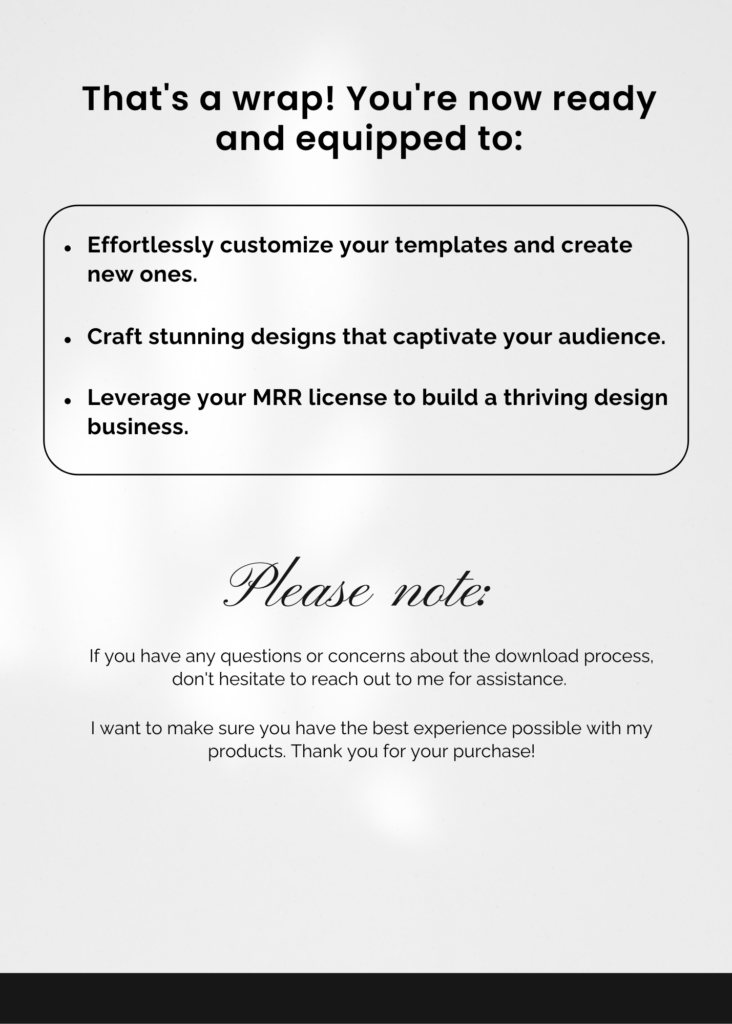 That's a wrap! You're now ready and equipped to:

• Effortlessly customize your templates and create new ones.
• Craft stunning designs that captivate your audience.
• Leverage your MRR license to build a thriving design business.

Please note:

If you have any questions or concerns about the download process, don't hesitate to reach out to me for assistance.

I want to make sure you have the best experience possible with my products. Thank you for your purchase!